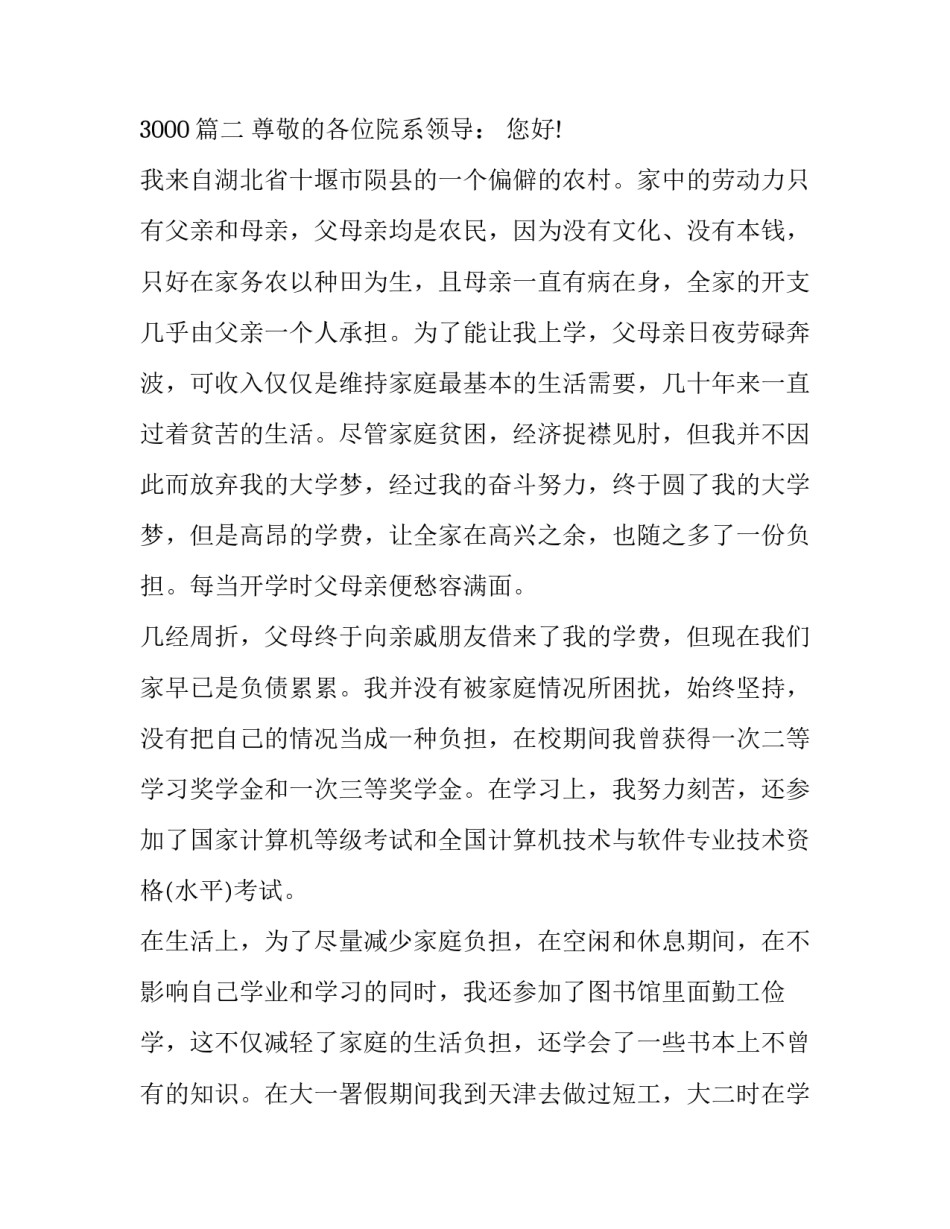 3000 篇二 尊敬的各位院系领导： 您好!

我来自湖北省十堰市陨县的一个偏僻的农村。家中的劳动力只有父亲和母亲，父母亲均是农民，因为没有文化、没有本钱，只好在家务农以种田为生，且母亲一直有病在身，全家的开支几乎由父亲一个人承担。为了能让我上学，父母亲日夜劳碌奔波，可收入仅仅是维持家庭最基本的生活需要，几十年来一直过着贫苦的生活。尽管家庭贫困，经济捉襟见肘，但我并不因此而放弃我的大学梦，经过我的奋斗努力，终于圆了我的大学梦，但是高昂的学费，让全家在高兴之余，也随之多了一份负担。每当开学时父母亲便愁容满面。

几经周折，父母终于向亲戚朋友借来了我的学费，但现在我们家早已是负债累累。我并没有被家庭情况所困扰，始终坚持，没有把自己的情况当成一种负担，在校期间我曾获得一次二等学习奖学金和一次三等奖学金。在学习上，我努力刻苦，还参加了国家计算机等级考试和全国计算机技术与软件专业技术资格(水平)考试。

在生活上，为了尽量减少家庭负担，在空闲和休息期间，在不影响自己学业和学习的同时，我还参加了图书馆里面勤工俭学，这不仅减轻了家庭的生活负担，还学会了一些书本上不曾有的知识。在大一署假期间我到天津去做过短工，大二时在学